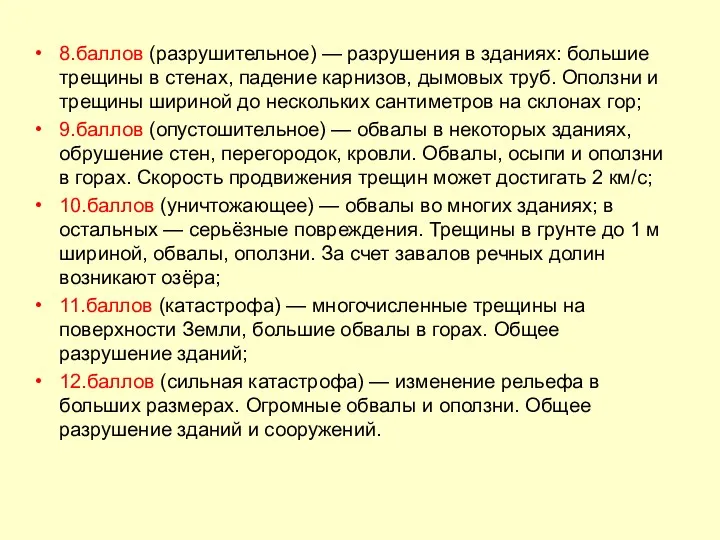 • 8.баллов (разрушительное) — разрушения в зданиях: большие трещины в стенах, падение карнизов, дымовых труб. Оползни и трещины шириной до нескольких сантиметров на склонах гор;
• 9.баллов (опустошительное) — обвалы в некоторых зданиях, обрушение стен, перегородок, кровли. Обвалы, осыпи и оползни в горах. Скорость продвижения трещин может достигать 2 км/с;
• 10.баллов (уничтожающее) — обвалы во многих зданиях; в остальных — серьёзные повреждения. Трещины в грунте до 1 м шириной, обвалы, оползни. За счет завалов речных долин возникают озёра;
• 11.баллов (катастрофа) — многочисленные трещины на поверхности Земли, большие обвалы в горах. Общее разрушение зданий;
• 12.баллов (сильная катастрофа) — изменение рельефа в больших размерах. Огромные обвалы и оползни. Общее разрушение зданий и сооружений.